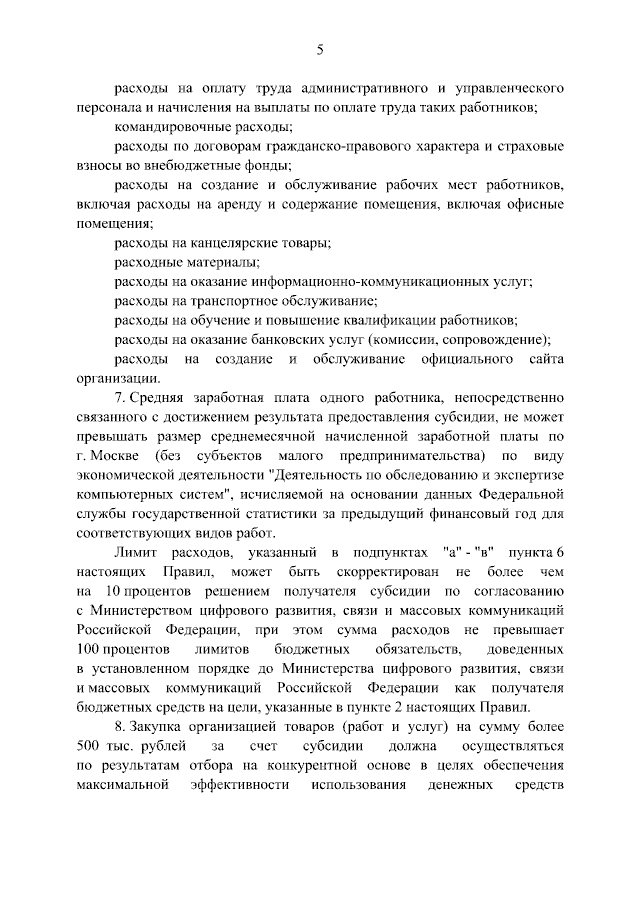 5

расходы на оплату труда административного и управленческого персонала и начисления на выплаты по оплате труда таких работников;

командировочные расходы;

расходы по договорам гражданско-правового характера и страховые взносы во внебюджетные фонды;

расходы на создание и обслуживание рабочих мест работников, включая расходы на аренду и содержание помещения, включая офисные помещения;

расходы на канцелярские товары;

расходные материалы;

расходы на оказание информационно-коммуникационных услуг;

расходы на транспортное обслуживание;

расходы на обучение и повышение квалификации работников;

расходы на оказание банковских услуг (комиссии, сопровождение);

расходы на создание и обслуживание официального сайта организации.

7. Средняя заработная плата одного работника, непосредственно связанного с достижением результата предоставления субсидии, не может превышать размер среднемесячной начисленной заработной платы по г. Москве (без субъектов малого предпринимательства) по виду экономической деятельности "Деятельность по обследованию и экспертизе компьютерных систем", исчисляемой на основании данных Федеральной службы государственной статистики за предыдущий финансовый год для соответствующих видов работ.

Лимит расходов, указанный в подпунктах "а" - "в" пункта 6 настоящих Правил, может быть скорректирован не более чем на 10 процентов решением получателя субсидии по согласованию с Министерством цифрового развития, связи и массовых коммуникаций Российской Федерации, при этом сумма расходов не превышает 100 процентов лимитов бюджетных обязательств, доведенных в установленном порядке до Министерства цифрового развития, связи и массовых коммуникаций Российской Федерации как получателя бюджетных средств на цели, указанные в пункте 2 настоящих Правил.

8. Закупка организацией товаров (работ и услуг) на сумму более 500 тыс. рублей за счет субсидии должна осуществляться по результатам отбора на конкурентной основе в целях обеспечения максимальной эффективности использования денежных средств